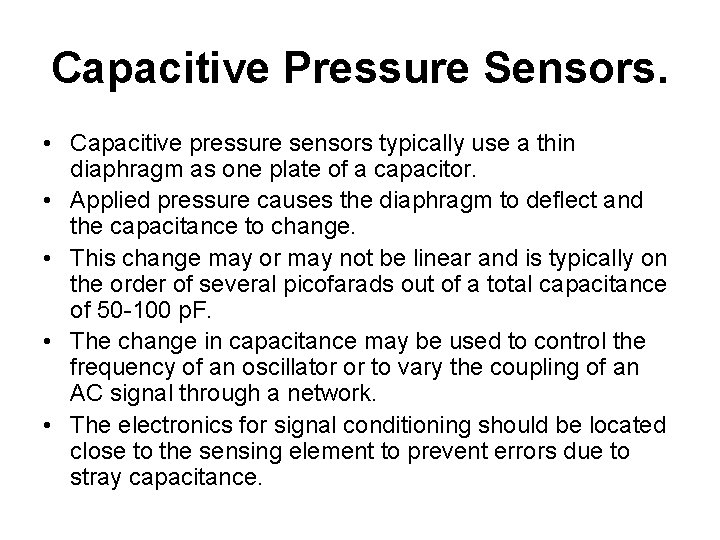 Capacitive Pressure Sensors.

• Capacitive pressure sensors typically use a thin diaphragm as one plate of a capacitor.
• Applied pressure causes the diaphragm to deflect and the capacitance to change.
• This change may or may not be linear and is typically on the order of several picofarads out of a total capacitance of 50-100 pF.
• The change in capacitance may be used to control the frequency of an oscillator or to vary the coupling of an AC signal through a network.
• The electronics for signal conditioning should be located close to the sensing element to prevent errors due to stray capacitance.